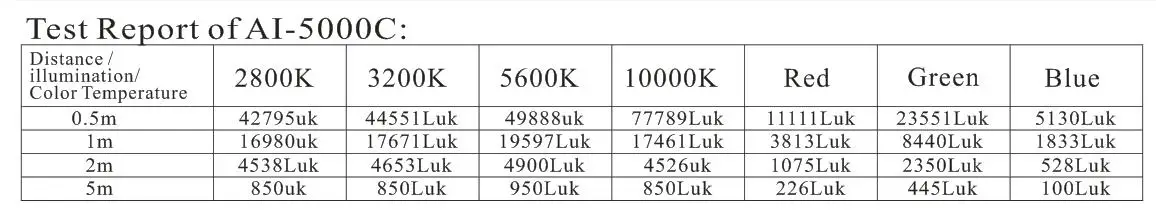 Test Report of AI-5000C:

| Distance / illumination/ Color Temperature | 2800K | 3200K | 5600K | 10000K | Red | Green | Blue |
|---|---|---|---|---|---|---|---|
| 0.5m | 42795uk | 44551Luk | 49888uk | 77789Luk | 11111Luk | 23551Luk | 5130Luk |
| 1m | 16980uk | 17671Luk | 19597Luk | 17461Luk | 3813Luk | 8440Luk | 1833Luk |
| 2m | 4538Luk | 4653Luk | 4900Luk | 4526uk | 1075Luk | 2350Luk | 528Luk |
| 5m | 850uk | 850Luk | 950Luk | 850Luk | 226Luk | 445Luk | 100Luk |